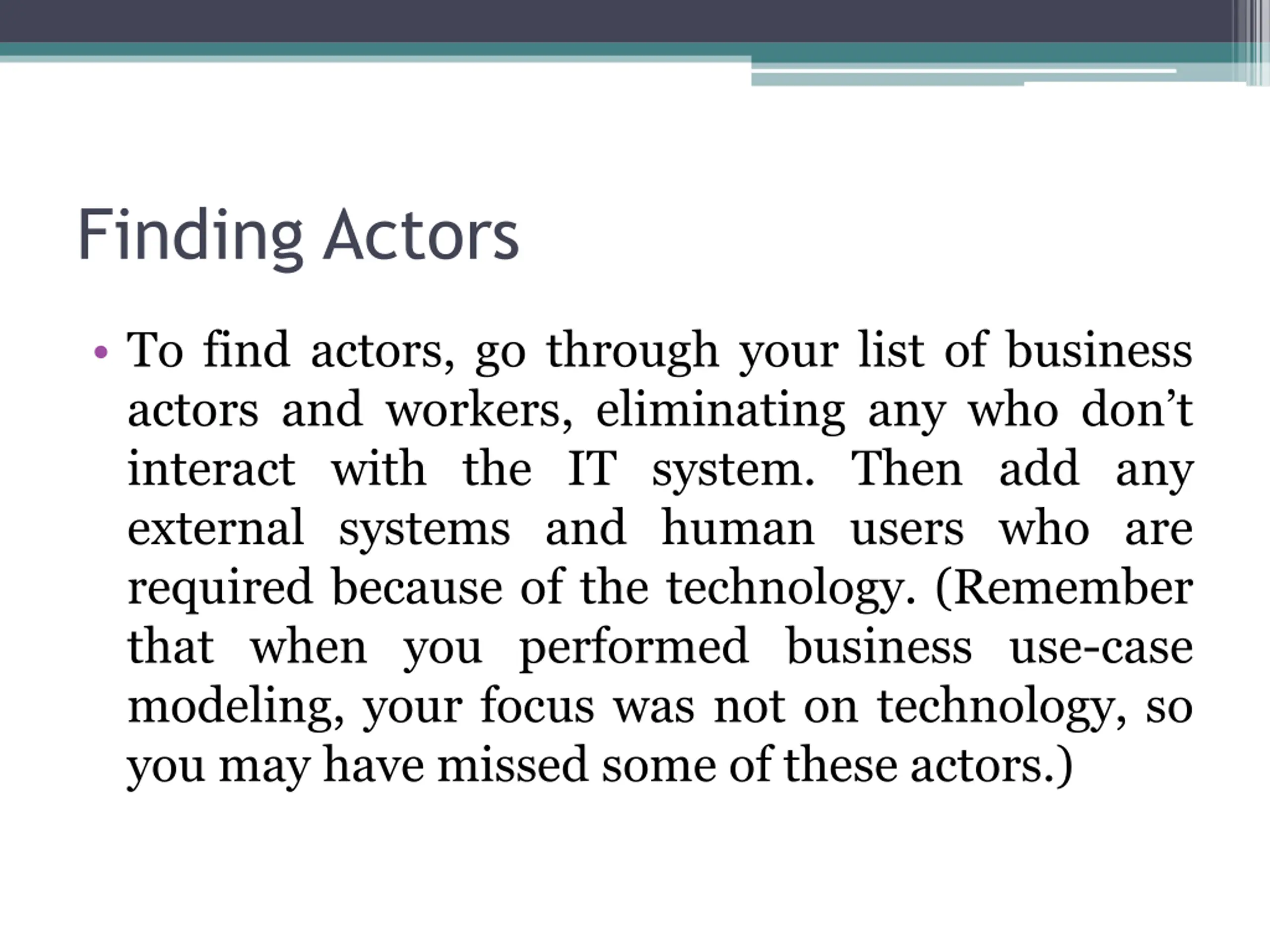 Finding Actors

• To find actors, go through your list of business actors and workers, eliminating any who don’t interact with the IT system. Then add any external systems and human users who are required because of the technology. (Remember that when you performed business use-case modeling, your focus was not on technology, so you may have missed some of these actors.)